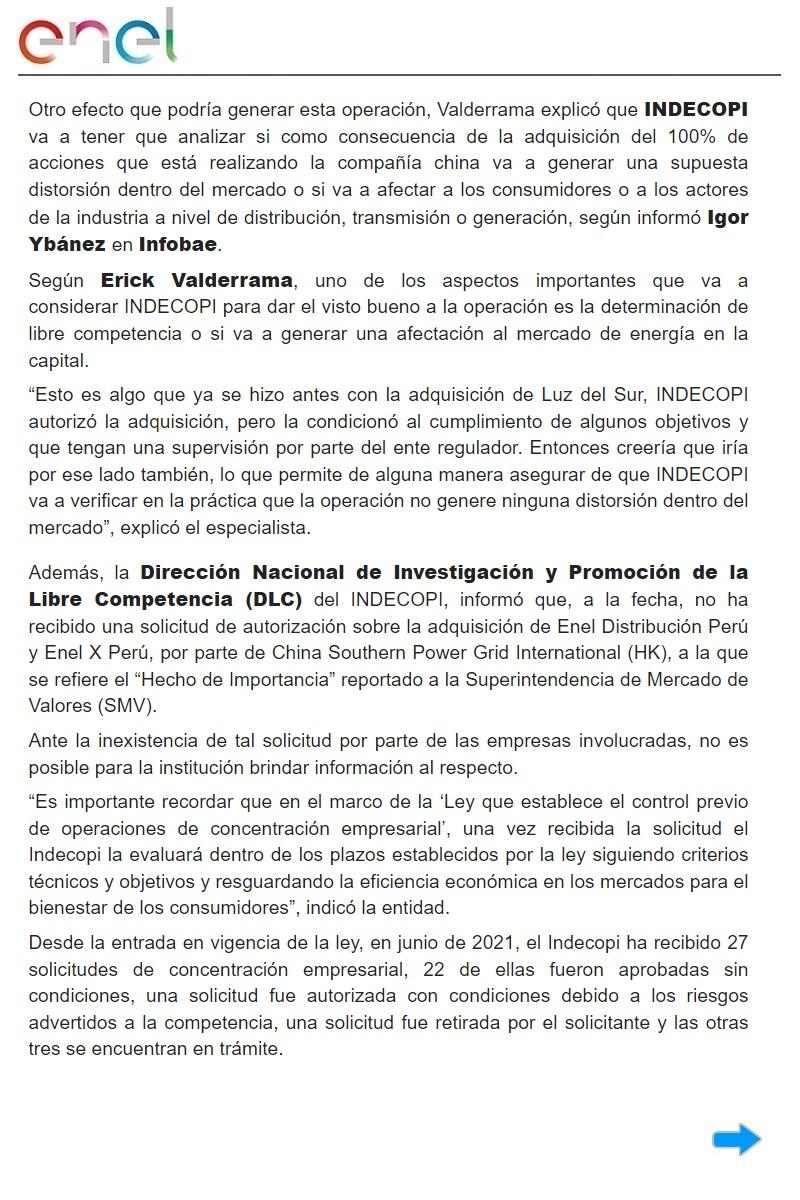 enel

Otro efecto que podría generar esta operación, Valderrama explicó que INDECOPI va a tener que analizar si como consecuencia de la adquisición del 100% de acciones que está realizando la compañía china va a generar una supuesta distorsión dentro del mercado o si va a afectar a los consumidores o a los actores de la industria a nivel de distribución, transmisión o generación, según informó Igor Ybánez en Infobae.

Según Erick Valderrama, uno de los aspectos importantes que va a considerar INDECOPI para dar el visto bueno a la operación es la determinación de libre competencia o si va a generar una afectación al mercado de energía en la capital.

“Esto es algo que ya se hizo antes con la adquisición de Luz del Sur, INDECOPI autorizó la adquisición, pero la condicionó al cumplimiento de algunos objetivos y que tengan una supervisión por parte del ente regulador. Entonces creería que iría por ese lado también, lo que permite de alguna manera asegurar de que INDECOPI va a verificar en la práctica que la operación no genere ninguna distorsión dentro del mercado”, explicó el especialista.

Además, la Dirección Nacional de Investigación y Promoción de la Libre Competencia (DLC) del INDECOPI, informó que, a la fecha, no ha recibido una solicitud de autorización sobre la adquisición de Enel Distribución Perú y Enel X Perú, por parte de China Southern Power Grid International (HK), a la que se refiere el “Hecho de Importancia” reportado a la Superintendencia de Mercado de Valores (SMV).

Ante la inexistencia de tal solicitud por parte de las empresas involucradas, no es posible para la institución brindar información al respecto.

“Es importante recordar que en el marco de la ‘Ley que establece el control previo de operaciones de concentración empresarial’, una vez recibida la solicitud el Indecopi la evaluará dentro de los plazos establecidos por la ley siguiendo criterios técnicos y objetivos y resguardando la eficiencia económica en los mercados para el bienestar de los consumidores”, indicó la entidad.

Desde la entrada en vigencia de la ley, en junio de 2021, el Indecopi ha recibido 27 solicitudes de concentración empresarial, 22 de ellas fueron aprobadas sin condiciones, una solicitud fue autorizada con condiciones debido a los riesgos advertidos a la competencia, una solicitud fue retirada por el solicitante y las otras tres se encuentran en trámite.